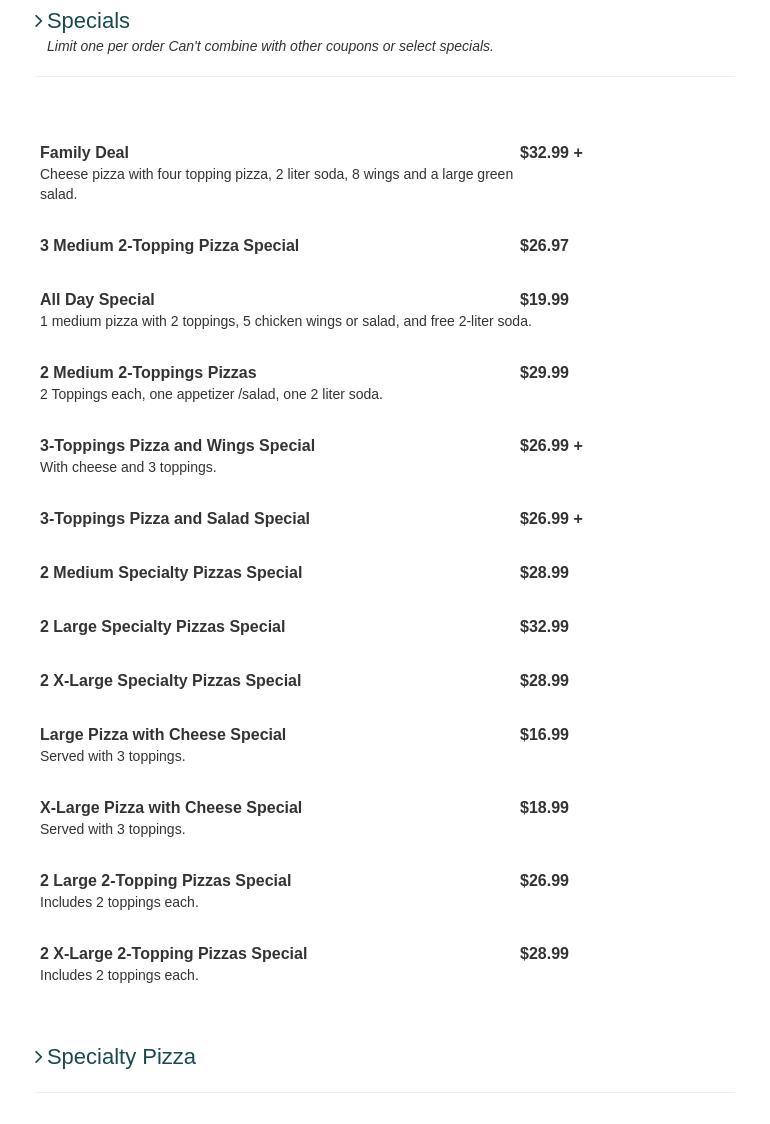 Specials

Limit one per order Can't combine with other coupons or select specials.

Family Deal $32.99 +

Cheese pizza with four topping pizza, 2 liter soda, 8 wings and a large green salad.

3 Medium 2-Topping Pizza Special $26.97

All Day Special $19.99

1 medium pizza with 2 toppings, 5 chicken wings or salad, and free 2-liter soda.

2 Medium 2-Toppings Pizzas $29.99

2 Toppings each, one appetizer /salad, one 2 liter soda.

3-Toppings Pizza and Wings Special $26.99 +

With cheese and 3 toppings.

3-Toppings Pizza and Salad Special $26.99 +

2 Medium Specialty Pizzas Special $28.99

2 Large Specialty Pizzas Special $32.99

2 X-Large Specialty Pizzas Special $28.99

Large Pizza with Cheese Special $16.99

Served with 3 toppings.

X-Large Pizza with Cheese Special $18.99

Served with 3 toppings.

2 Large 2-Topping Pizzas Special $26.99

Includes 2 toppings each.

2 X-Large 2-Topping Pizzas Special $28.99

Includes 2 toppings each.

Specialty Pizza